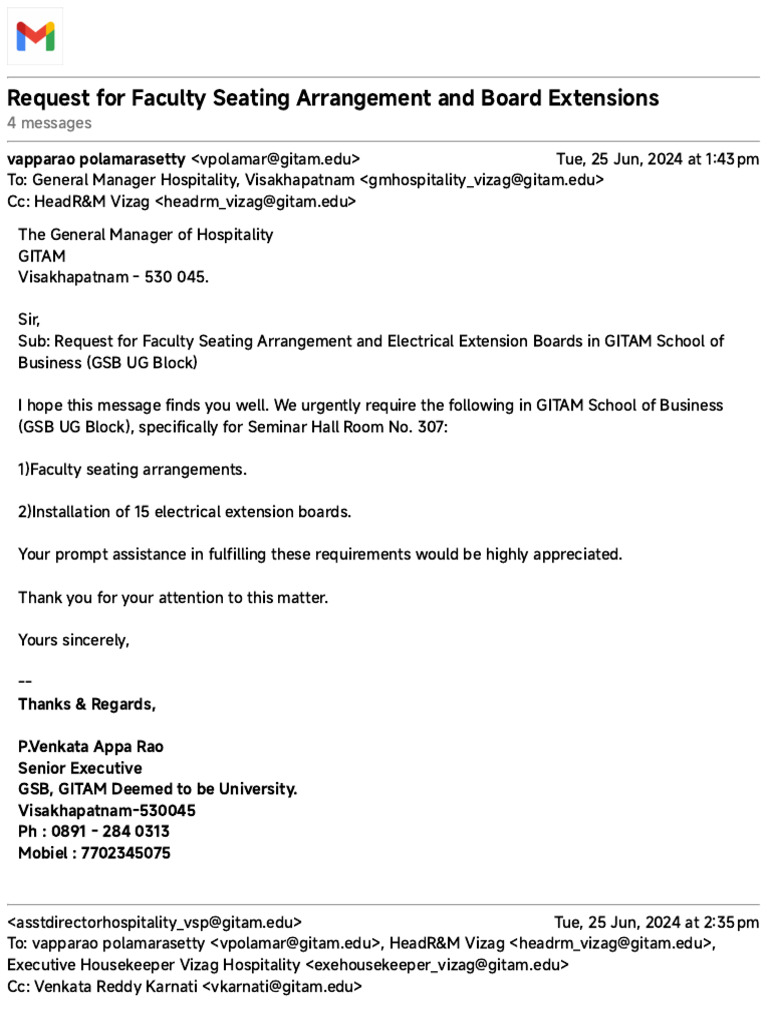 Request for Faculty Seating Arrangement and Board Extensions
4 messages

vapparao polamarasetty <vpolamar@gitam.edu> Tue, 25 Jun, 2024 at 1:43 pm
To: General Manager Hospitality, Visakhapatnam <gmhospitality_vizag@gitam.edu>
Cc: HeadR&M Vizag <headrm_vizag@gitam.edu>

The General Manager of Hospitality
GITAM
Visakhapatnam - 530 045.

Sir,
Sub: Request for Faculty Seating Arrangement and Electrical Extension Boards in GITAM School of Business (GSB UG Block)

I hope this message finds you well. We urgently require the following in GITAM School of Business (GSB UG Block), specifically for Seminar Hall Room No. 307:

1)Faculty seating arrangements.

2)Installation of 15 electrical extension boards.

Your prompt assistance in fulfilling these requirements would be highly appreciated.

Thank you for your attention to this matter.

Yours sincerely,

--
Thanks & Regards,

P.Venkata Appa Rao
Senior Executive
GSB, GITAM Deemed to be University.
Visakhapatnam-530045
Ph : 0891 - 284 0313
Mobiel : 7702345075

<asstdirectorhospitality_vsp@gitam.edu> Tue, 25 Jun, 2024 at 2:35 pm
To: vapparao polamarasetty <vpolamar@gitam.edu>, HeadR&M Vizag <headrm_vizag@gitam.edu>, Executive Housekeeper Vizag Hospitality <exehousekeeper_vizag@gitam.edu>
Cc: Venkata Reddy Karnati <vkarnati@gitam.edu>